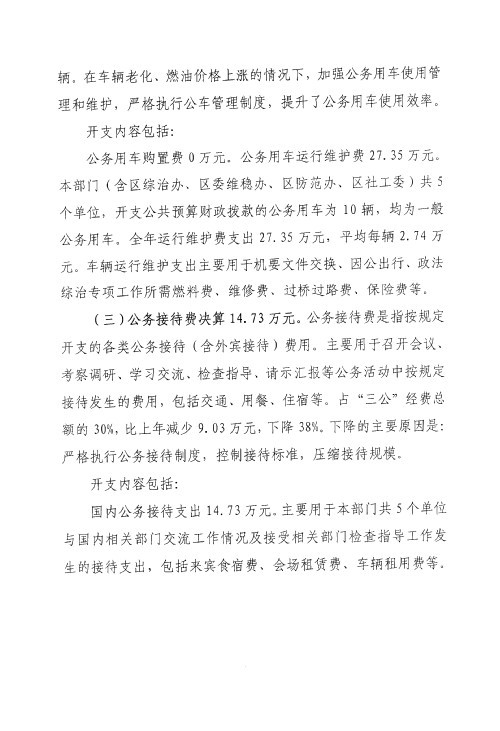 辆。在车辆老化、燃油价格上涨的情况下，加强公务用车使用管理和维护，严格执行公车管理制度，提升了公务用车使用效率。

开支内容包括：

公务用车购置费 0 万元。公务用车运行维护费 27.35 万元。本部门（含区综治办、区委维稳办、区防范办、区社工委）共 5 个单位，开支公共预算财政拨款的公务用车为 10 辆，均为一般公务用车。全年运行维护费支出 27.35 万元，平均每辆 2.74 万元。车辆运行维护支出主要用于机要文件交换、因公出行、政法综治专项工作所需燃料费、维修费、过桥过路费、保险费等。

（三）公务接待费决算 14.73 万元。公务接待费是指按规定开支的各类公务接待（含外宾接待）费用。主要用于召开会议、考察调研、学习交流、检查指导、请示汇报等公务活动中按规定接待发生的费用，包括交通、用餐、住宿等。占“三公”经费总额的 30%，比上年减少 9.03 万元，下降 38%。下降的主要原因是：严格执行公务接待制度，控制接待标准，压缩接待规模。

开支内容包括：

国内公务接待支出 14.73 万元。主要用于本部门共 5 个单位与国内相关部门交流工作情况及接受相关部门检查指导工作发生的接待支出，包括来宾食宿费、会场租赁费、车辆租用费等。